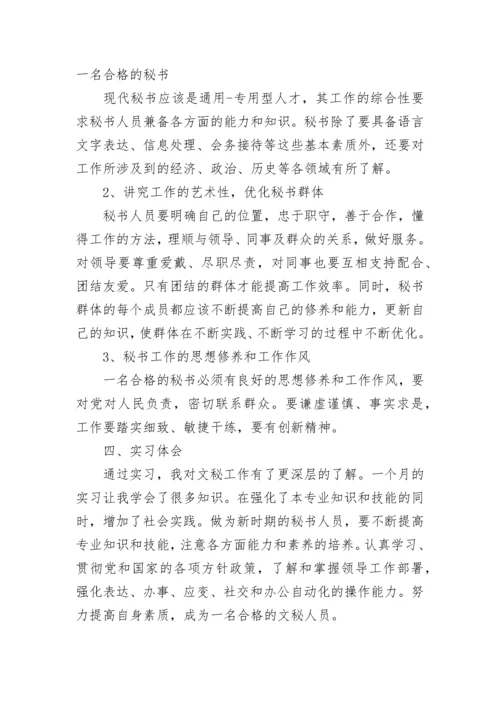 一名合格的秘书

现代秘书应该是通用-专用型人才，其工作的综合性要求秘书人员兼备各方面的能力和知识。秘书除了要具备语言文字表达、信息处理、会务接待等这些基本素质外，还要对工作所涉及到的经济、政治、历史等各领域有所了解。

2、讲究工作的艺术性，优化秘书群体

秘书人员要明确自己的位置，忠于职守，善于合作，懂得工作的方法，理顺与领导、同事及群众的关系，做好服务。对领导要尊重爱戴、尽职尽责，对同事也要互相支持配合、团结友爱。只有团结的群体才能提高工作效率。同时，秘书群体的每个成员都应该不断提高自己的修养和能力，更新自己的知识，使群体在不断实践、不断学习的过程中不断优化。

3、秘书工作的思想修养和工作作风

一名合格的秘书必须有良好的思想修养和工作作风，要对党对人民负责，密切联系群众。要谦虚谨慎、事实求是，工作要踏实细致、敏捷干练，要有创新精神。

四、实习体会

通过实习，我对文秘工作有了更深层的了解。一个月的实习让我学会了很多知识。在强化了本专业知识和技能的同时，增加了社会实践。做为新时期的秘书人员，要不断提高专业知识和技能，注意各方面能力和素养的培养。认真学习、贯彻党和国家的各项方针政策，了解和掌握领导工作部署，强化表达、办事、应变、社交和办公自动化的操作能力。努力提高自身素质，成为一名合格的文秘人员。